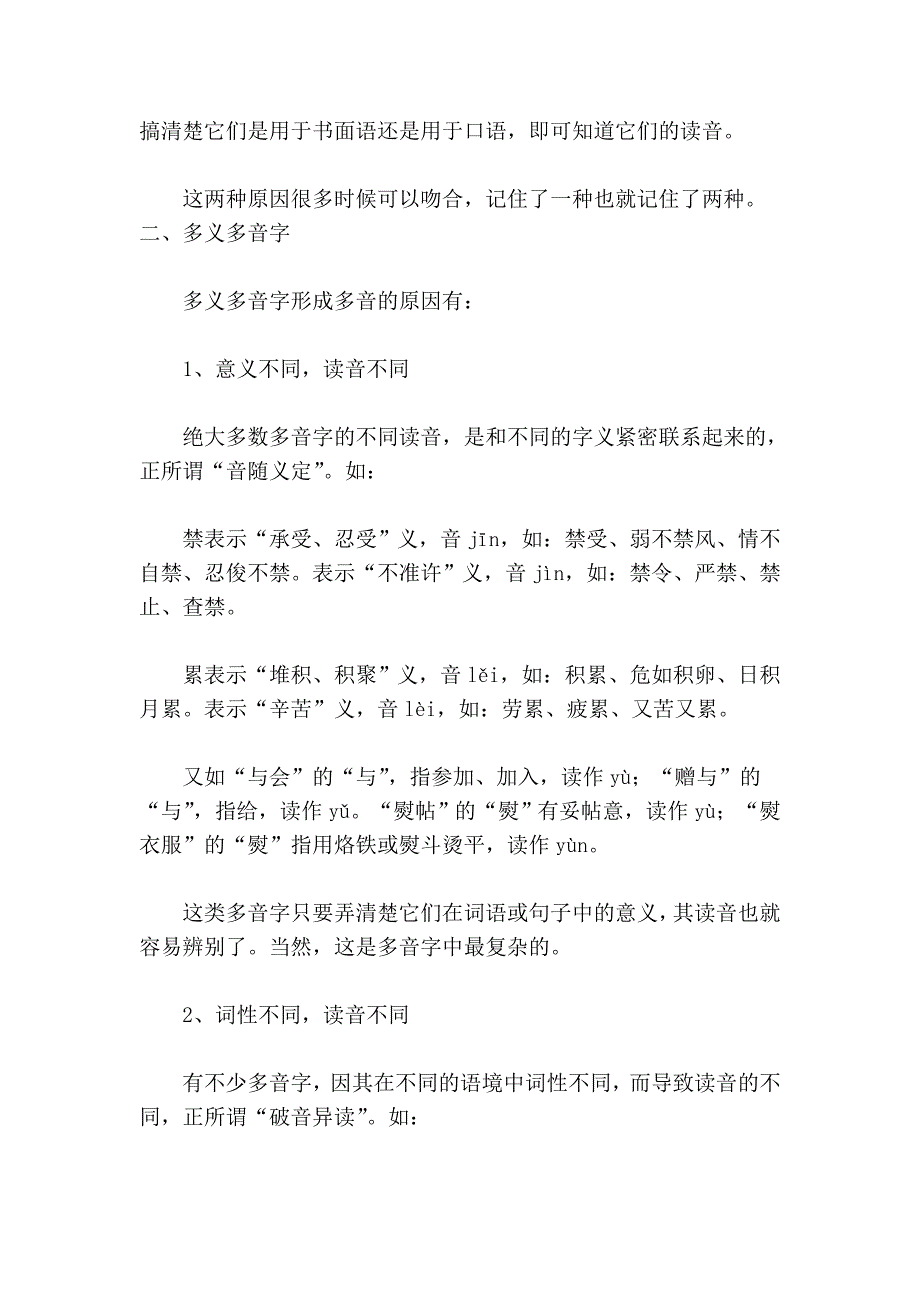 搞清楚它们是用于书面语还是用于口语，即可知道它们的读音。

这两种原因很多时候可以吻合，记住了一种也就记住了两种。
二、多义多音字

多义多音字形成多音的原因有：

1、意义不同，读音不同

绝大多数多音字的不同读音，是和不同的字义紧密联系起来的，正所谓“音随义定”。如：

禁表示“承受、忍受”义，音 jīn，如：禁受、弱不禁风、情不自禁、忍俊不禁。表示“不准许”义，音 jìn，如：禁令、严禁、禁止、查禁。

累表示“堆积、积聚”义，音 lěi，如：积累、危如积卵、日积月累。表示“辛苦”义，音 lèi，如：劳累、疲累、又苦又累。

又如“与会”的“与”，指参加、加入，读作 yù；“赠与”的“与”，指给，读作 yǔ。“熨帖”的“熨”有妥帖意，读作 yù；“熨衣服”的“熨”指用烙铁或熨斗烫平，读作 yùn。

这类多音字只要弄清楚它们在词语或句子中的意义，其读音也就容易辨别了。当然，这是多音字中最复杂的。

2、词性不同，读音不同

有不少多音字，因其在不同的语境中词性不同，而导致读音的不同，正所谓“破音异读”。如：